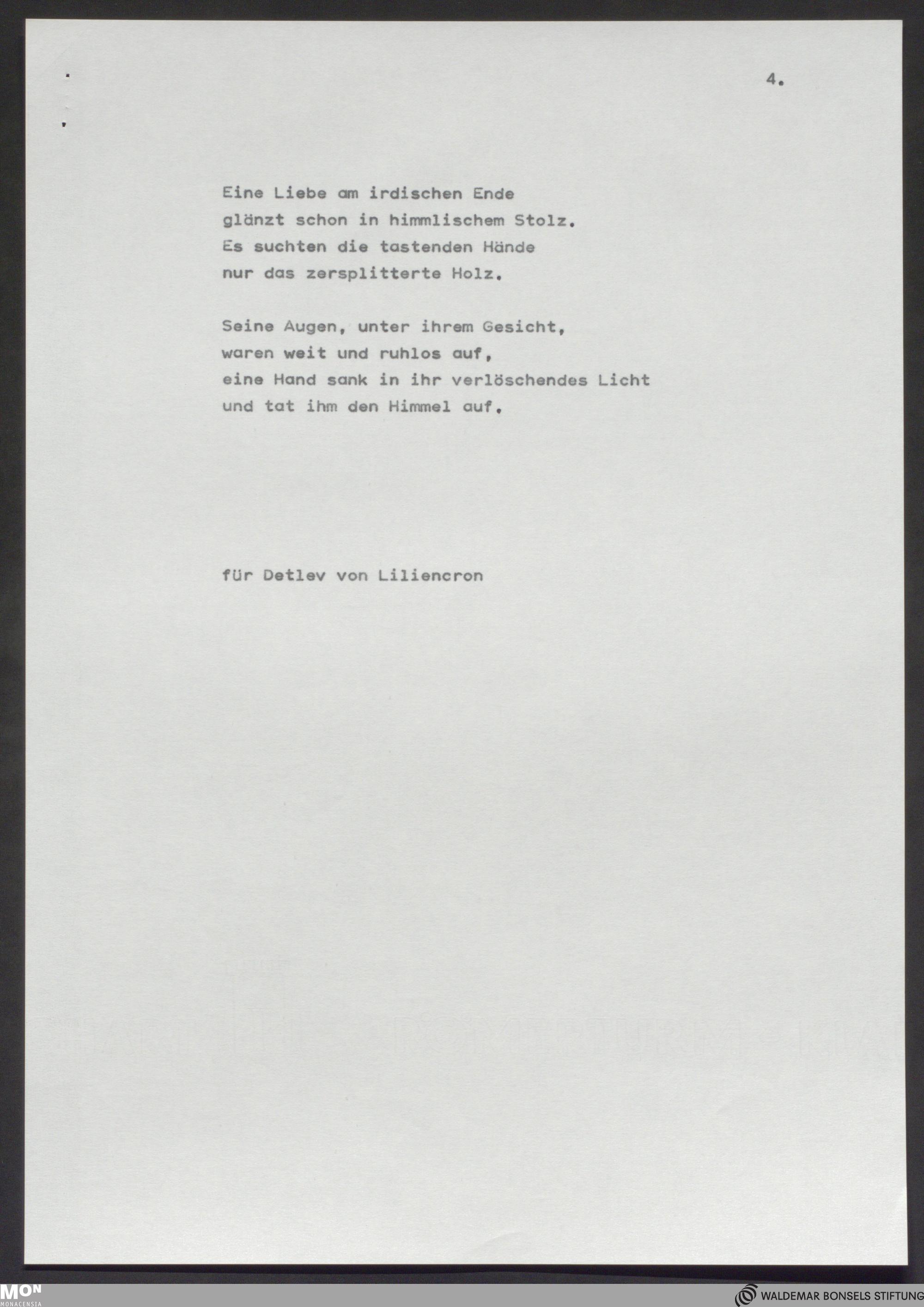 4.

Eine Liebe am irdischen Ende
glänzt schon in himmlischem Stolz.
Es suchten die tastenden Hände
nur das zersplitterte Holz.

Seine Augen, unter ihrem Gesicht,
waren weit und ruhlos auf,
eine Hand sank in ihr verlöschendes Licht
und tat ihm den Himmel auf.

für Detlev von Liliencron

MON
MONACENSIA

WALDEMAR BONSELS STIFTUNG